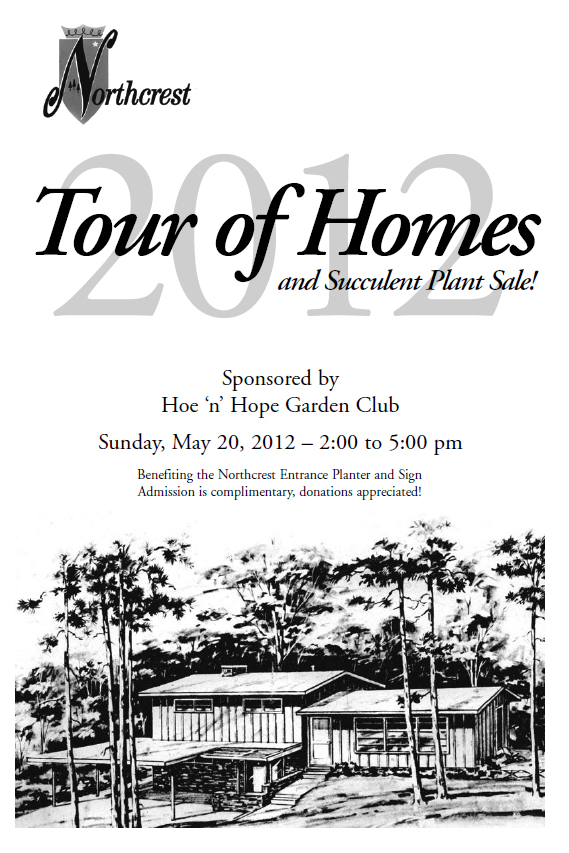 the Northcrest

2012

Tour of Homes

and Succulent Plant Sale!

Sponsored by
Hoe 'n' Hope Garden Club

Sunday, May 20, 2012 – 2:00 to 5:00 pm

Benefiting the Northcrest Entrance Planter and Sign
Admission is complimentary, donations appreciated!